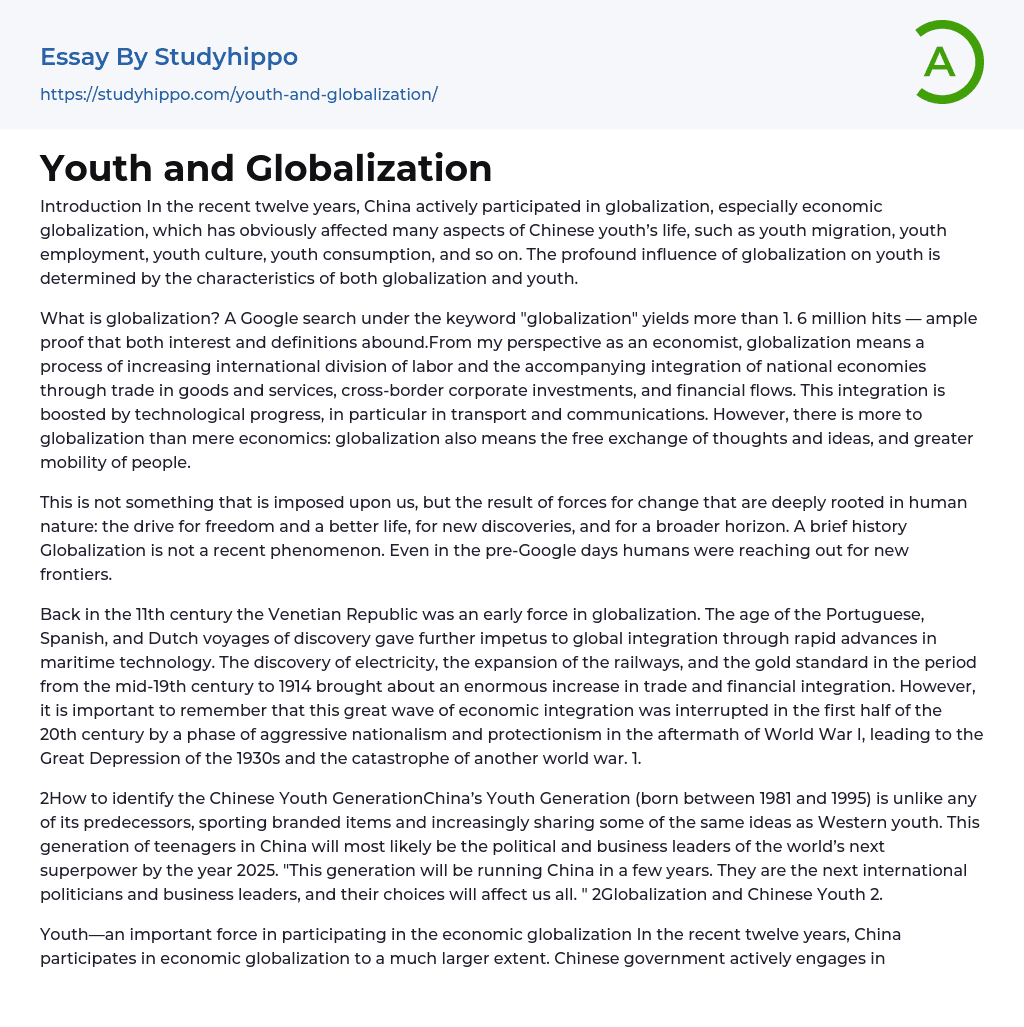 Essay By Studyhippo
https://studyhippo.com/youth-and-globalization/

A

Youth and Globalization

Introduction In the recent twelve years, China actively participated in globalization, especially economic globalization, which has obviously affected many aspects of Chinese youth's life, such as youth migration, youth employment, youth culture, youth consumption, and so on. The profound influence of globalization on youth is determined by the characteristics of both globalization and youth.

What is globalization? A Google search under the keyword "globalization" yields more than 1. 6 million hits — ample proof that both interest and definitions abound.From my perspective as an economist, globalization means a process of increasing international division of labor and the accompanying integration of national economies through trade in goods and services, cross-border corporate investments, and financial flows. This integration is boosted by technological progress, in particular in transport and communications. However, there is more to globalization than mere economics: globalization also means the free exchange of thoughts and ideas, and greater mobility of people.

This is not something that is imposed upon us, but the result of forces for change that are deeply rooted in human nature: the drive for freedom and a better life, for new discoveries, and for a broader horizon. A brief history Globalization is not a recent phenomenon. Even in the pre-Google days humans were reaching out for new frontiers.

Back in the 11th century the Venetian Republic was an early force in globalization. The age of the Portuguese, Spanish, and Dutch voyages of discovery gave further impetus to global integration through rapid advances in maritime technology. The discovery of electricity, the expansion of the railways, and the gold standard in the period from the mid-19th century to 1914 brought about an enormous increase in trade and financial integration. However, it is important to remember that this great wave of economic integration was interrupted in the first half of the 20th century by a phase of aggressive nationalism and protectionism in the aftermath of World War I, leading to the Great Depression of the 1930s and the catastrophe of another world war. 1.

2How to identify the Chinese Youth GenerationChina's Youth Generation (born between 1981 and 1995) is unlike any of its predecessors, sporting branded items and increasingly sharing some of the same ideas as Western youth. This generation of teenagers in China will most likely be the political and business leaders of the world's next superpower by the year 2025. "This generation will be running China in a few years. They are the next international politicians and business leaders, and their choices will affect us all. " 2Globalization and Chinese Youth 2.

Youth—an important force in participating in the economic globalization In the recent twelve years, China participates in economic globalization to a much larger extent. Chinese government actively engages in